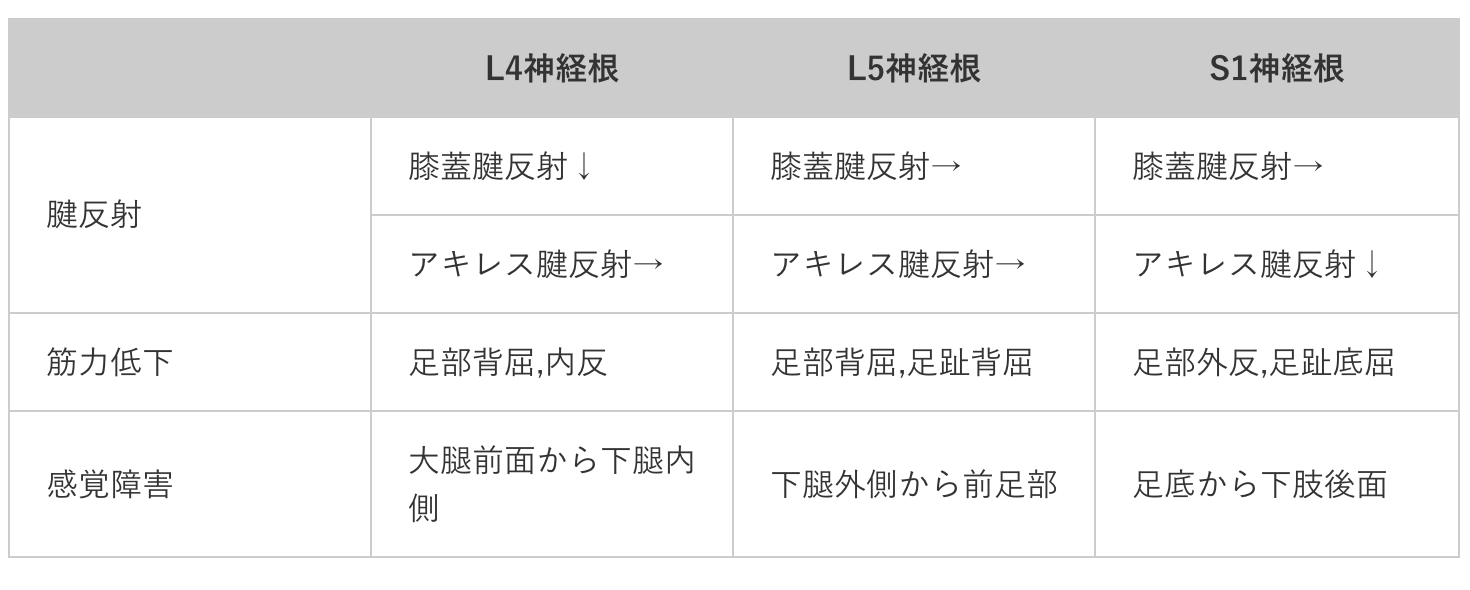 |  | L4神経根 | L5神経根 | S1神経根 |
|---|---|---|---|
| 腱反射 | 膝蓋腱反射↓ | 膝蓋腱反射→ | 膝蓋腱反射→ |
|  | アキレス腱反射→ | アキレス腱反射→ | アキレス腱反射↓ |
| 筋力低下 | 足部背屈,内反 | 足部背屈,足趾背屈 | 足部外反,足趾底屈 |
| 感覚障害 | 大腿前面から下腿内側 | 下腿外側から前足部 | 足底から下肢後面 |